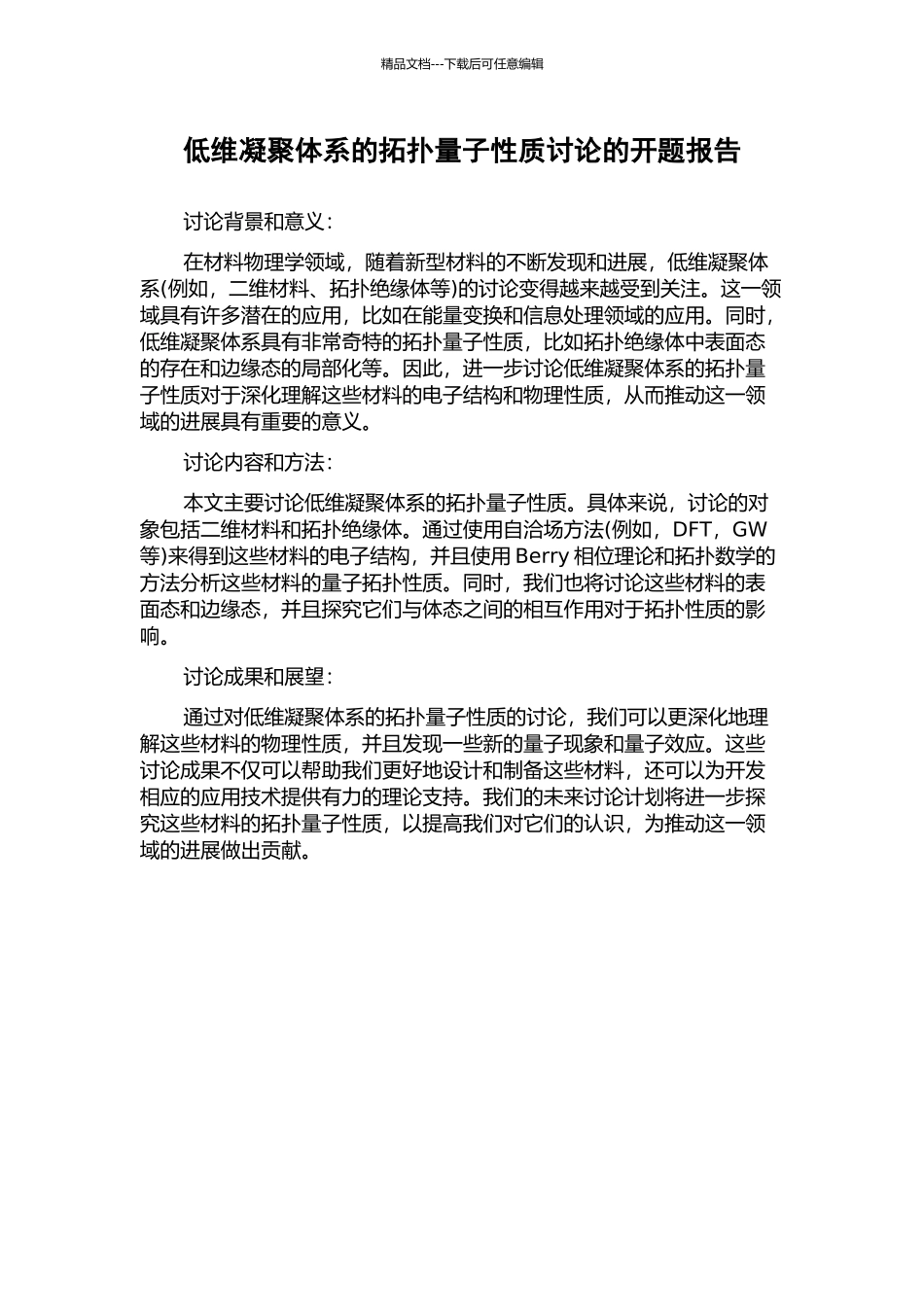 精品文档---下载后可任意编辑

低维凝聚体系的拓扑量子性质讨论的开题报告

讨论背景和意义：

在材料物理学领域，随着新型材料的不断发现和进展，低维凝聚体系(例如，二维材料、拓扑绝缘体等)的讨论变得越来越受到关注。这一领域具有许多潜在的应用，比如在能量变换和信息处理领域的应用。同时，低维凝聚体系具有非常奇特的拓扑量子性质，比如拓扑绝缘体中表面态的存在和边缘态的局部化等。因此，进一步讨论低维凝聚体系的拓扑量子性质对于深化理解这些材料的电子结构和物理性质，从而推动这一领域的进展具有重要的意义。

讨论内容和方法：

本文主要讨论低维凝聚体系的拓扑量子性质。具体来说，讨论的对象包括二维材料和拓扑绝缘体。通过使用自洽场方法(例如，DFT，GW 等)来得到这些材料的电子结构，并且使用 Berry 相位理论和拓扑数学的方法分析这些材料的量子拓扑性质。同时，我们也将讨论这些材料的表面态和边缘态，并且探究它们与体态之间的相互作用对于拓扑性质的影响。

讨论成果和展望：

通过对低维凝聚体系的拓扑量子性质的讨论，我们可以更深化地理解这些材料的物理性质，并且发现一些新的量子现象和量子效应。这些讨论成果不仅可以帮助我们更好地设计和制备这些材料，还可以为开发相应的应用技术提供有力的理论支持。我们的未来讨论计划将进一步探究这些材料的拓扑量子性质，以提高我们对它们的认识，为推动这一领域的进展做出贡献。